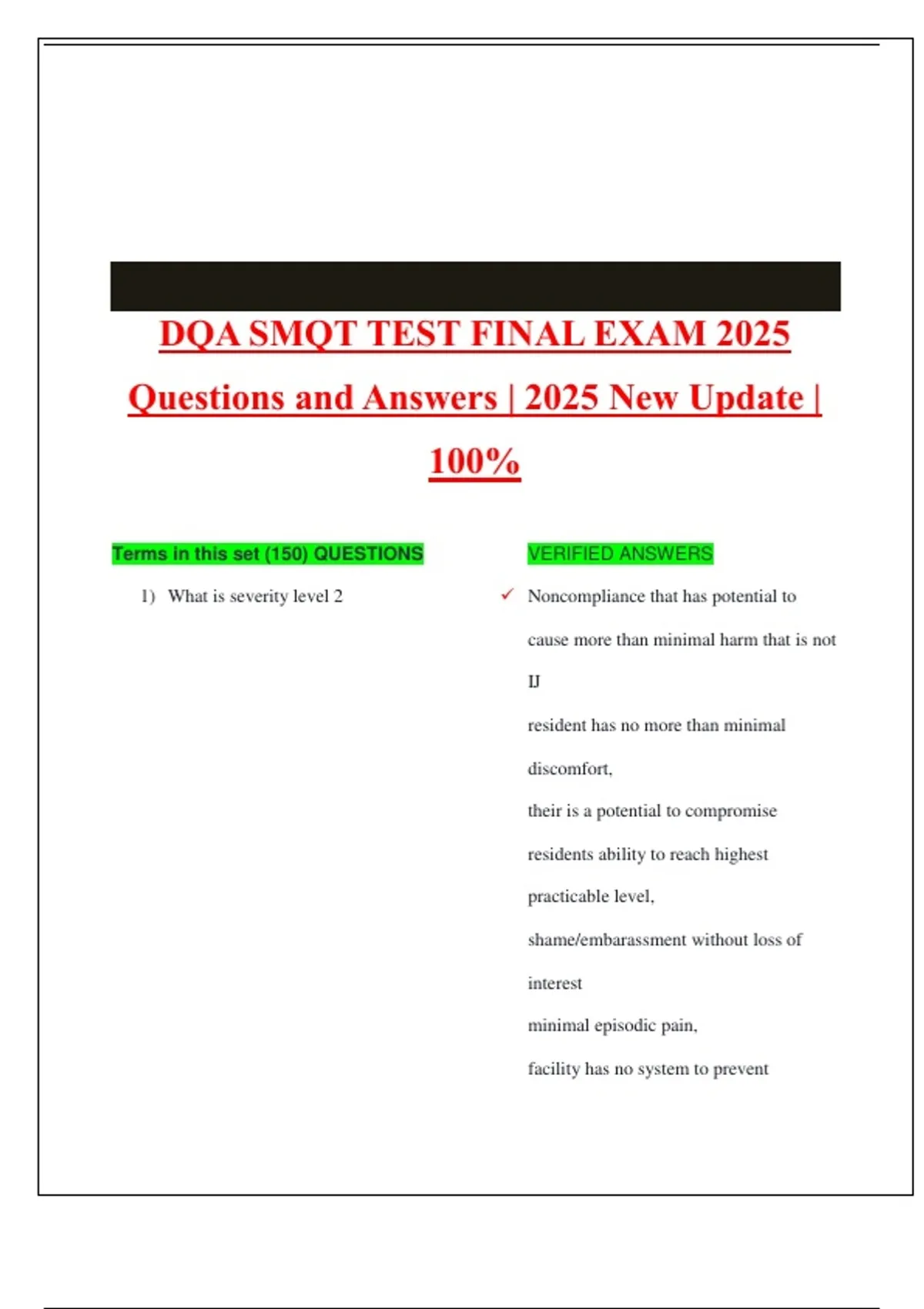 DQA SMQT TEST FINAL EXAM 2025 Questions and Answers | 2025 New Update | 100%

Terms in this set (150) QUESTIONS

1) What is severity level 2

VERIFIED ANSWERS

✓ Noncompliance that has potential to cause more than minimal harm that is not IJ

resident has no more than minimal discomfort,

their is a potential to compromise residents ability to reach highest practicable level,

shame/embarassment without loss of interest

minimal episodic pain,

facility has no system to prevent